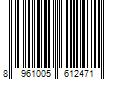 8 961005 612471